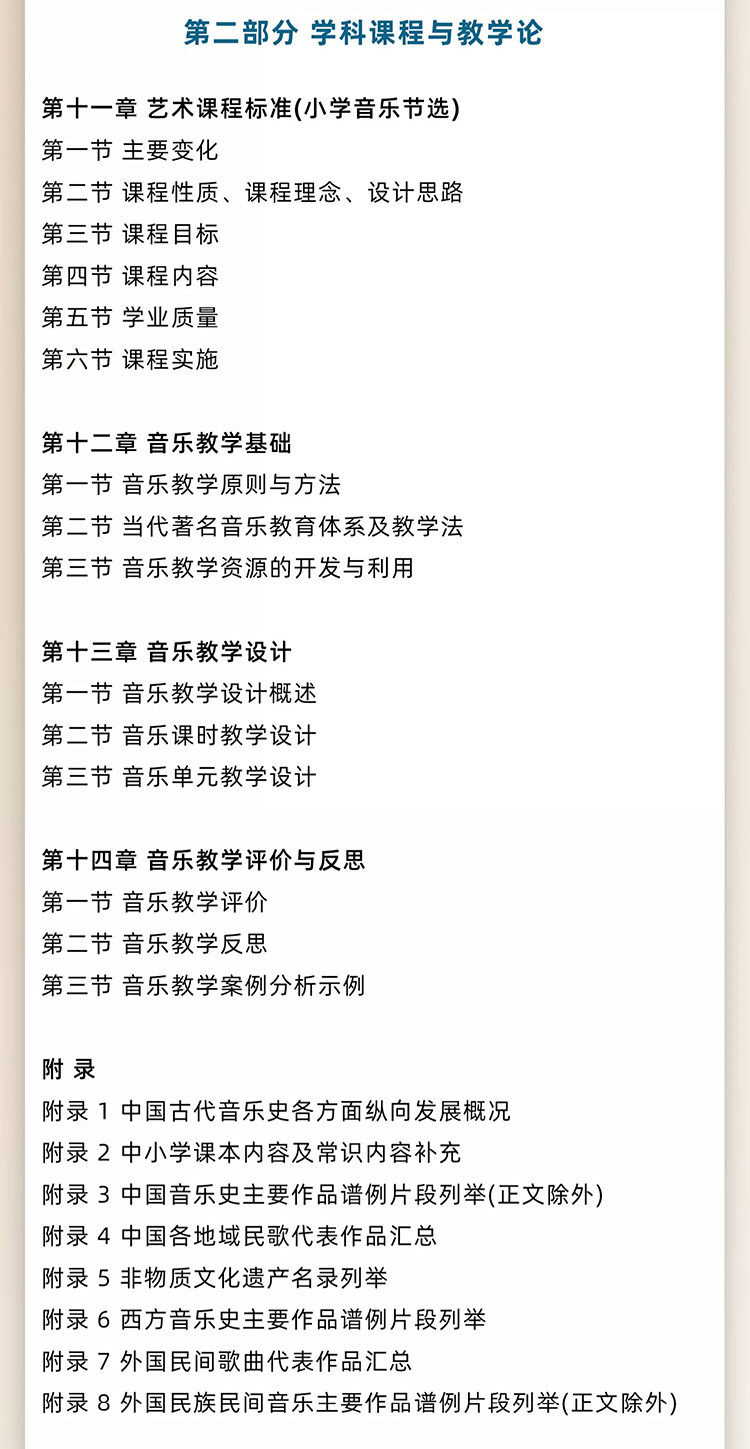 第二部分 学科课程与教学论

第十一章 艺术课程标准(小学音乐节选)
第一节 主要变化
第二节 课程性质、课程理念、设计思路
第三节 课程目标
第四节 课程内容
第五节 学业质量
第六节 课程实施

第十二章 音乐教学基础
第一节 音乐教学原则与方法
第二节 当代著名音乐教育体系及教学法
第三节 音乐教学资源的开发与利用

第十三章 音乐教学设计
第一节 音乐教学设计概述
第二节 音乐课时教学设计
第三节 音乐单元教学设计

第十四章 音乐教学评价与反思
第一节 音乐教学评价
第二节 音乐教学反思
第三节 音乐教学案例分析示例

附 录
附录 1 中国古代音乐史各方面纵向发展概况
附录 2 中小学课本内容及常识内容补充
附录 3 中国音乐史主要作品谱例片段列举(正文除外)
附录 4 中国各地域民歌代表作品汇总
附录 5 非物质文化遗产名录列举
附录 6 西方音乐史主要作品谱例片段列举
附录 7 外国民间歌曲代表作品汇总
附录 8 外国民族民间音乐主要作品谱例片段列举(正文除外)